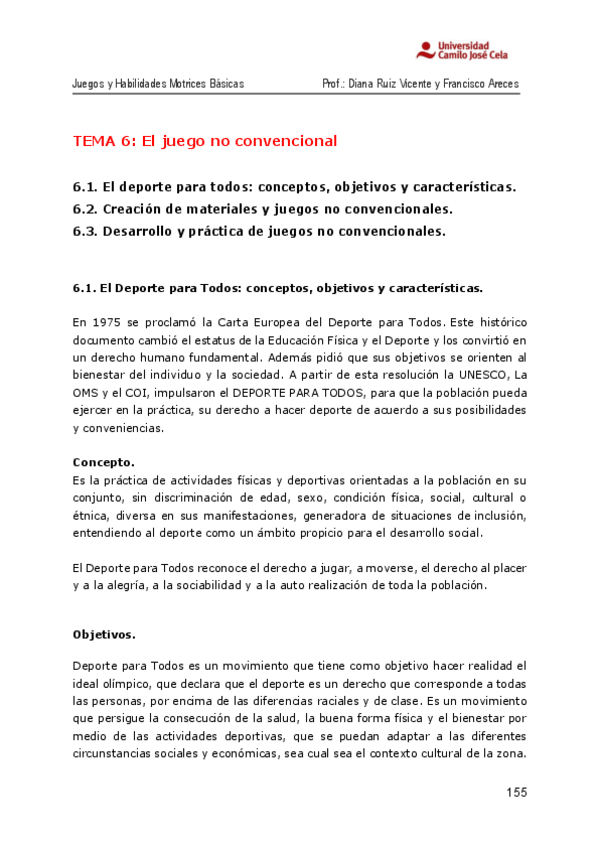 Universidad Camilo José Cela

Juegos y Habilidades Motrices Básicas Prof.: Diana Ruiz Vicente y Francisco Areces

TEMA 6: El juego no convencional

6.1. El deporte para todos: conceptos, objetivos y características.
6.2. Creación de materiales y juegos no convencionales.
6.3. Desarrollo y práctica de juegos no convencionales.

6.1. El Deporte para Todos: conceptos, objetivos y características.

En 1975 se proclamó la Carta Europea del Deporte para Todos. Este histórico documento cambió el estatus de la Educación Física y el Deporte y los convirtió en un derecho humano fundamental. Además pidió que sus objetivos se orienten al bienestar del individuo y la sociedad. A partir de esta resolución la UNESCO, La OMS y el COI, impulsaron el DEPORTE PARA TODOS, para que la población pueda ejercer en la práctica, su derecho a hacer deporte de acuerdo a sus posibilidades y conveniencias.

Concepto.
Es la práctica de actividades físicas y deportivas orientadas a la población en su conjunto, sin discriminación de edad, sexo, condición física, social, cultural o étnica, diversa en sus manifestaciones, generadora de situaciones de inclusión, entendiendo al deporte como un ámbito propicio para el desarrollo social.

El Deporte para Todos reconoce el derecho a jugar, a moverse, el derecho al placer y a la alegría, a la sociabilidad y a la auto realización de toda la población.

Objetivos.

Deporte para Todos es un movimiento que tiene como objetivo hacer realidad el ideal olímpico, que declara que el deporte es un derecho que corresponde a todas las personas, por encima de las diferencias raciales y de clase. Es un movimiento que persigue la consecución de la salud, la buena forma física y el bienestar por medio de las actividades deportivas, que se puedan adaptar a las diferentes circunstancias sociales y económicas, sea cual sea el contexto cultural de la zona.

155